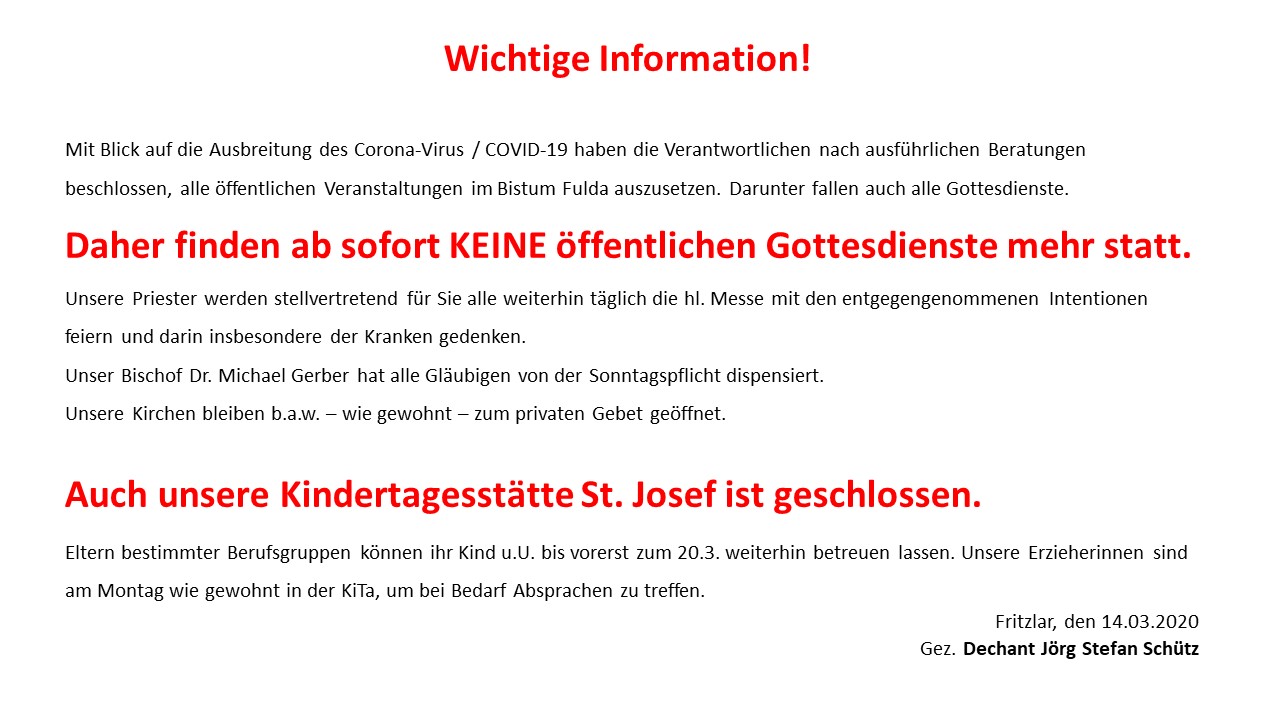 Wichtige Information!

Mit Blick auf die Ausbreitung des Corona-Virus / COVID-19 haben die Verantwortlichen nach ausführlichen Beratungen beschlossen, alle öffentlichen Veranstaltungen im Bistum Fulda auszusetzen. Darunter fallen auch alle Gottesdienste.

Daher finden ab sofort KEINE öffentlichen Gottesdienste mehr statt.

Unsere Priester werden stellvertretend für Sie alle weiterhin täglich die hl. Messe mit den entgegengenommenen Intentionen feiern und darin insbesondere der Kranken gedenken.
Unser Bischof Dr. Michael Gerber hat alle Gläubigen von der Sonntagspflicht dispensiert.
Unsere Kirchen bleiben b.a.w. – wie gewohnt – zum privaten Gebet geöffnet.

Auch unsere Kindertagesstätte St. Josef ist geschlossen.

Eltern bestimmter Berufsgruppen können ihr Kind u.U. bis vorerst zum 20.3. weiterhin betreuen lassen. Unsere Erzieherinnen sind am Montag wie gewohnt in der KiTa, um bei Bedarf Absprachen zu treffen.

Fritzlar, den 14.03.2020
Gez. Dechant Jörg Stefan Schütz